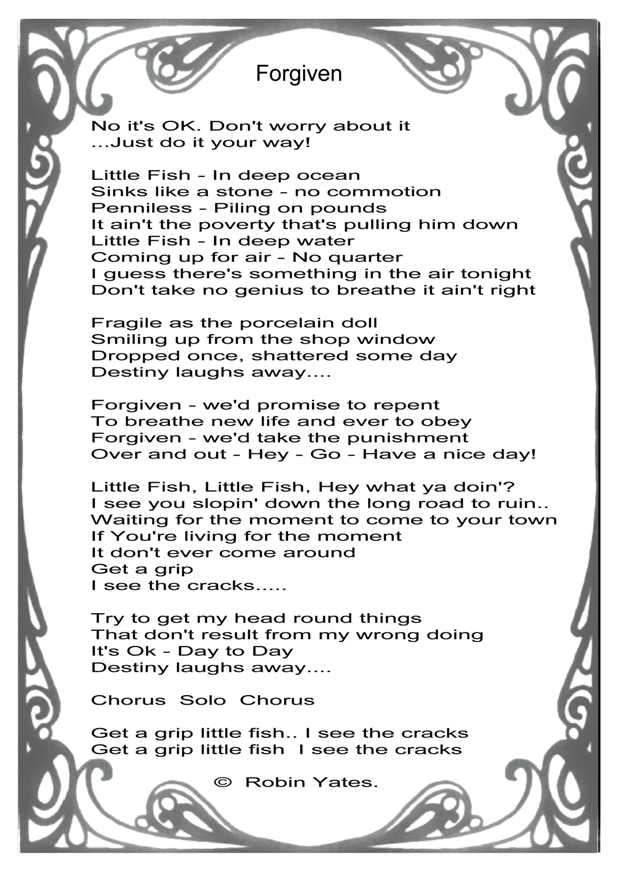 Forgiven

No it's OK. Don't worry about it
...Just do it your way!

Little Fish - In deep ocean
Sinks like a stone - no commotion
Penniless - Piling on pounds
It ain't the poverty that's pulling him down
Little Fish - In deep water
Coming up for air - No quarter
I guess there's something in the air tonight
Don't take no genius to breathe it ain't right

Fragile as the porcelain doll
Smiling up from the shop window
Dropped once, shattered some day
Destiny laughs away....

Forgiven - we'd promise to repent
To breathe new life and ever to obey
Forgiven - we'd take the punishment
Over and out - Hey - Go - Have a nice day!

Little Fish, Little Fish, Hey what ya doin'?
I see you slopin' down the long road to ruin..
Waiting for the moment to come to your town
If You're living for the moment
It don't ever come around
Get a grip
I see the cracks.....

Try to get my head round things
That don't result from my wrong doing
It's Ok - Day to Day
Destiny laughs away....

Chorus Solo Chorus

Get a grip little fish.. I see the cracks
Get a grip little fish I see the cracks

© Robin Yates.